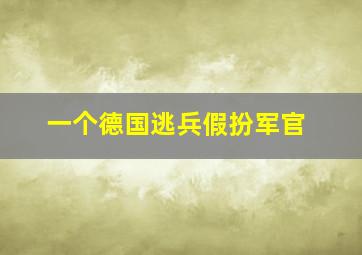 一个德国逃兵假扮军官